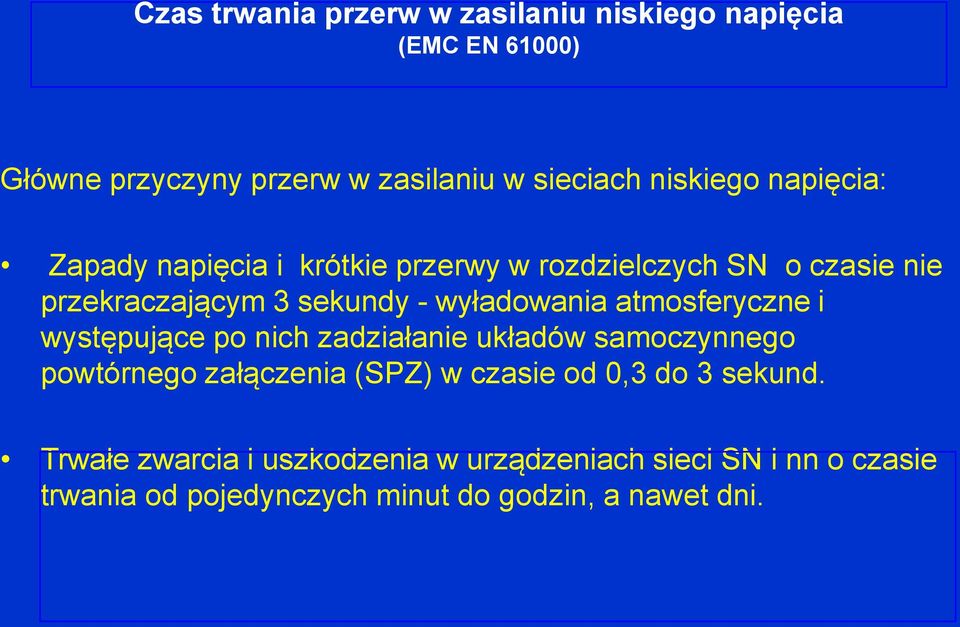 Czas trwania przerw w zasilaniu niskiego napięcia
(EMC EN 61000)

Główne przyczyny przerw w zasilaniu w sieciach niskiego napięcia:

• Zapady napięcia i krótkie przerwy w rozdzielczych SN o czasie nie przekraczającym 3 sekundy - wyładowania atmosferyczne i występujące po nich zadziałanie układów samoczynnego powtórnego załączenia (SPZ) w czasie od 0,3 do 3 sekund.

• Trwałe zwarcia i uszkodzenia w urządzeniach sieci SN i nn o czasie trwania od pojedynczych minut do godzin, a nawet dni.